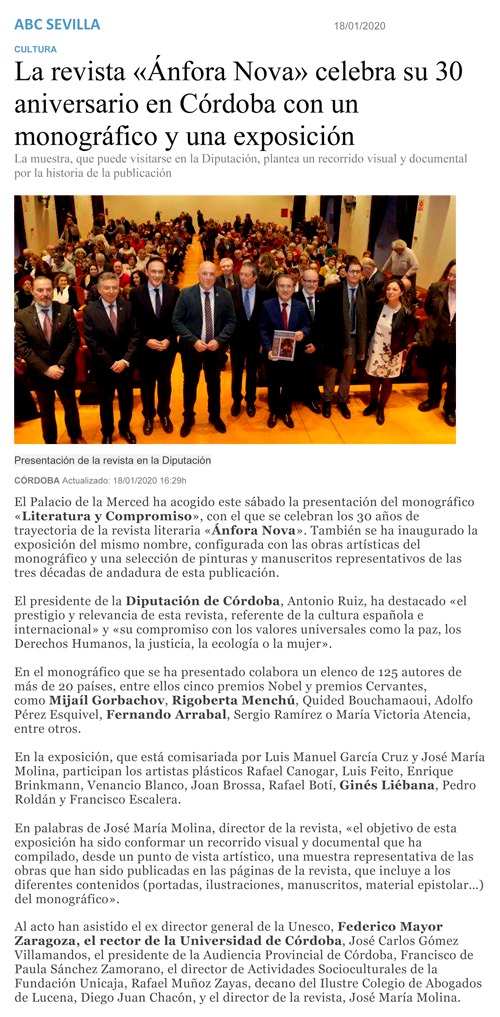 ABC SEVILLA

18/01/2020

CULTURA

La revista «Ánfora Nova» celebra su 30 aniversario en Córdoba con un monográfico y una exposición

La muestra, que puede visitarse en la Diputación, plantea un recorrido visual y documental por la historia de la publicación

Presentación de la revista en la Diputación

CÓRDOBA Actualizado: 18/01/2020 16:29h

El Palacio de la Merced ha acogido este sábado la presentación del monográfico «Literatura y Compromiso», con el que se celebran los 30 años de trayectoria de la revista literaria «Ánfora Nova». También se ha inaugurado la exposición del mismo nombre, configurada con las obras artísticas del monográfico y una selección de pinturas y manuscritos representativos de las tres décadas de andadura de esta publicación.

El presidente de la Diputación de Córdoba, Antonio Ruiz, ha destacado «el prestigio y relevancia de esta revista, referente de la cultura española e internacional» y «su compromiso con los valores universales como la paz, los Derechos Humanos, la justicia, la ecología o la mujer».

En el monográfico que se ha presentado colabora un elenco de 125 autores de más de 20 países, entre ellos cinco premios Nobel y premios Cervantes, como Mijaíl Gorbachov, Rigoberta Menchú, Quided Bouchamaoui, Adolfo Pérez Esquivel, Fernando Arrabal, Sergio Ramírez o María Victoria Atencia, entre otros.

En la exposición, que está comisariada por Luis Manuel García Cruz y José María Molina, participan los artistas plásticos Rafael Canogar, Luis Feito, Enrique Brinkmann, Venancio Blanco, Joan Brossa, Rafael Botí, Ginés Liébana, Pedro Roldán y Francisco Escalera.

En palabras de José María Molina, director de la revista, «el objetivo de esta exposición ha sido conformar un recorrido visual y documental que ha compilado, desde un punto de vista artístico, una muestra representativa de las obras que han sido publicadas en las páginas de la revista, que incluye a los diferentes contenidos (portadas, ilustraciones, manuscritos, material epistolar...) del monográfico».

Al acto han asistido el ex director general de la Unesco, Federico Mayor Zaragoza, el rector de la Universidad de Córdoba, José Carlos Gómez Villamandos, el presidente de la Audiencia Provincial de Córdoba, Francisco de Paula Sánchez Zamorano, el director de Actividades Socioculturales de la Fundación Unicaja, Rafael Muñoz Zayas, decano del Ilustre Colegio de Abogados de Lucena, Diego Juan Chacón, y el director de la revista, José María Molina.